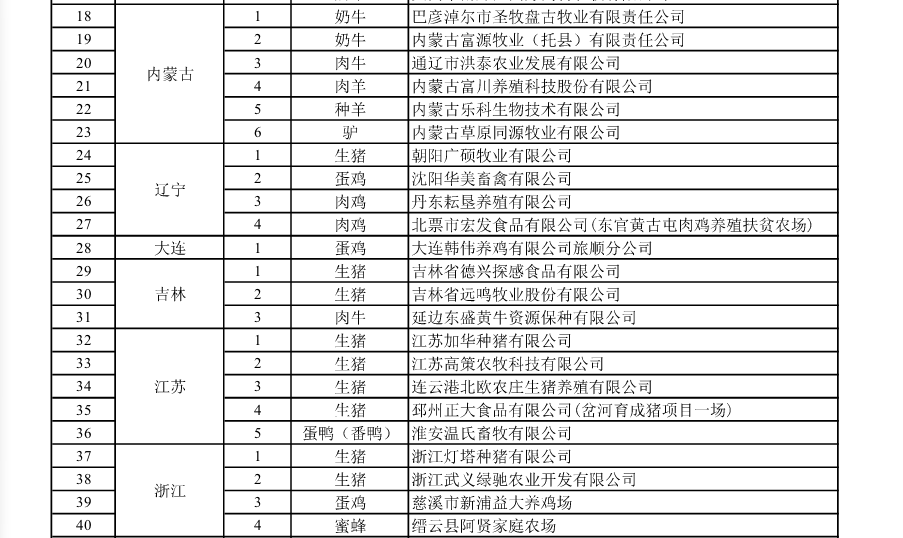 | 18 | 内蒙古 | 1 | 奶牛 | 巴彦淖尔市圣牧盘古牧业有限责任公司 |
|---|---|---|---|---|
| 19 | | 2 | 奶牛 | 内蒙古富源牧业（托县）有限责任公司 |
| 20 | | 3 | 肉牛 | 通辽市洪泰农业发展有限公司 |
| 21 | | 4 | 肉羊 | 内蒙古富川养殖科技股份有限公司 |
| 22 | | 5 | 种羊 | 内蒙古乐科生物技术有限公司 |
| 23 | | 6 | 驴 | 内蒙古草原同源牧业有限公司 |
| 24 | 辽宁 | 1 | 生猪 | 朝阳广硕牧业有限公司 |
| 25 | | 2 | 蛋鸡 | 沈阳华美畜禽有限公司 |
| 26 | | 3 | 肉鸡 | 丹东耘垦养殖有限公司 |
| 27 | | 4 | 肉鸡 | 北票市宏发食品有限公司（东官黄古屯肉鸡养殖扶贫农场） |
| 28 | 大连 | 1 | 蛋鸡 | 大连韩伟养鸡有限公司旅顺分公司 |
| 29 | 吉林 | 1 | 生猪 | 吉林省德兴探感食品有限公司 |
| 30 | | 2 | 生猪 | 吉林省远鸣牧业股份有限公司 |
| 31 | | 3 | 肉牛 | 延边东盛黄牛资源保种有限公司 |
| 32 | 江苏 | 1 | 生猪 | 江苏加华种猪有限公司 |
| 33 | | 2 | 生猪 | 江苏高策农牧科技有限公司 |
| 34 | | 3 | 生猪 | 连云港北欧农庄生猪养殖有限公司 |
| 35 | | 4 | 生猪 | 邳州正大食品有限公司（岔河育成猪项目一场） |
| 36 | | 5 | 蛋鸭（番鸭） | 淮安温氏畜牧有限公司 |
| 37 | 浙江 | 1 | 生猪 | 浙江灯塔种猪有限公司 |
| 38 | | 2 | 生猪 | 浙江武义绿驰农业开发有限公司 |
| 39 | | 3 | 蛋鸡 | 慈溪市新浦益大养鸡场 |
| 40 | | 4 | 蜜蜂 | 缙云县阿贤家庭农场 |